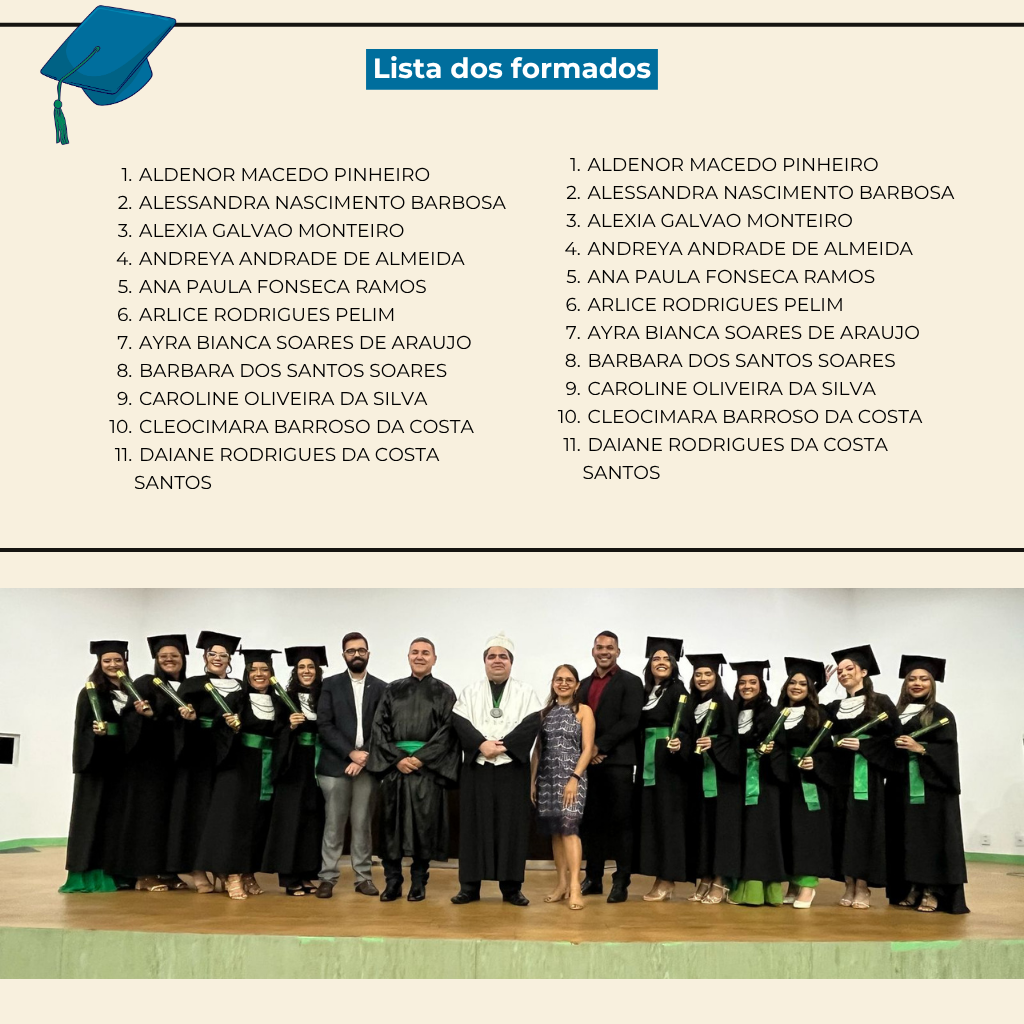 Lista dos formados

1. ALDENOR MACEDO PINHEIRO
2. ALESSANDRA NASCIMENTO BARBOSA
3. ALEXIA GALVAO MONTEIRO
4. ANDREYA ANDRADE DE ALMEIDA
5. ANA PAULA FONSECA RAMOS
6. ARLICE RODRIGUES PELIM
7. AYRA BIANCA SOARES DE ARAUJO
8. BARBARA DOS SANTOS SOARES
9. CAROLINE OLIVEIRA DA SILVA
10. CLEOCIMARA BARROSO DA COSTA
11. DAIANE RODRIGUES DA COSTA SANTOS

1. ALDENOR MACEDO PINHEIRO
2. ALESSANDRA NASCIMENTO BARBOSA
3. ALEXIA GALVAO MONTEIRO
4. ANDREYA ANDRADE DE ALMEIDA
5. ANA PAULA FONSECA RAMOS
6. ARLICE RODRIGUES PELIM
7. AYRA BIANCA SOARES DE ARAUJO
8. BARBARA DOS SANTOS SOARES
9. CAROLINE OLIVEIRA DA SILVA
10. CLEOCIMARA BARROSO DA COSTA
11. DAIANE RODRIGUES DA COSTA SANTOS